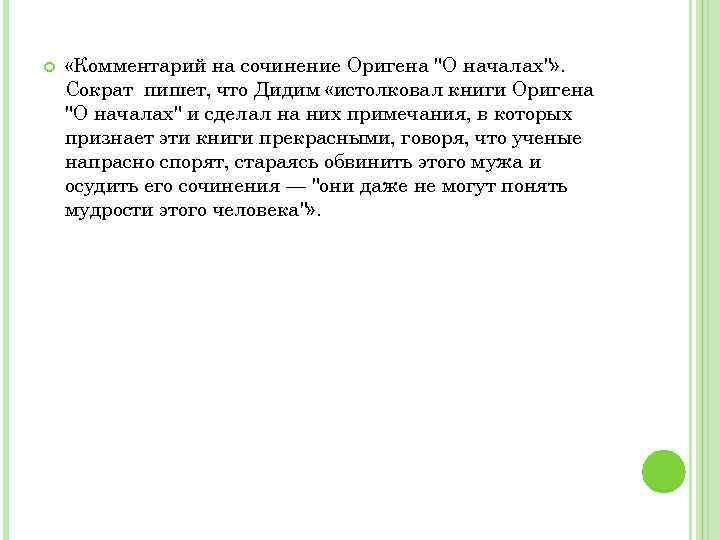 «Комментарий на сочинение Оригена "О началах"». Сократ пишет, что Дидим «истолковал книги Оригена "О началах" и сделал на них примечания, в которых признает эти книги прекрасными, говоря, что ученые напрасно спорят, стараясь обвинить этого мужа и осудить его сочинения — "они даже не могут понять мудрости этого человека"».